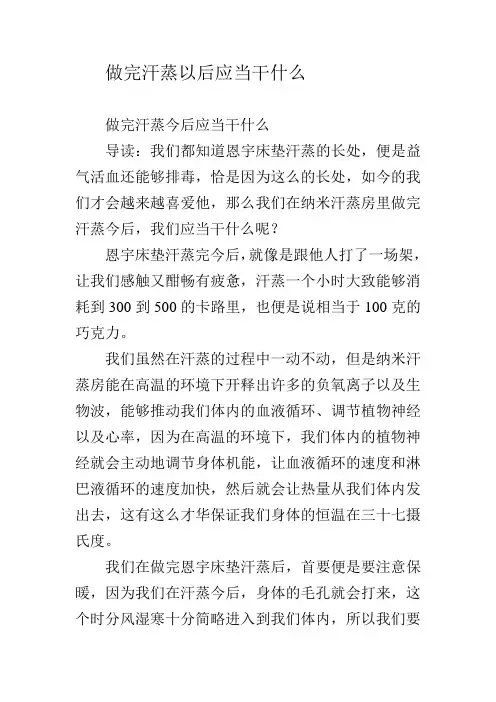 做完汗蒸以后应当干什么

做完汗蒸今后应当干什么

导读：我们都知道恩宇床垫汗蒸的长处，便是益气活血还能够排毒，恰是因为这么的长处，如今的我们才会越来越喜爱他，那么我们在纳米汗蒸房里做完汗蒸今后，我们应当干什么呢？

恩宇床垫汗蒸完今后，就像是跟他人打了一场架，让我们感触又酣畅有疲惫，汗蒸一个小时大致能够消耗到 300 到 500 的卡路里，也便是说相当于 100 克的巧克力。

我们虽然在汗蒸的过程中一动不动，但是纳米汗蒸房能在高温的环境下开释出许多的负氧离子以及生物波，能够推动我们体内的血液循环、调节植物神经以及心率，因为在高温的环境下，我们体内的植物神经就会主动地调节身体机能，让血液循环的速度和淋巴液循环的速度加快，然后就会让热量从我们体内发出去，这有这么才华保证我们身体的恒温在三十七摄氏度。

我们在做完恩宇床垫汗蒸后，首要便是要注意保暖，因为我们在汗蒸今后，身体的毛孔就会打来，这个时分风湿寒十分简略进入到我们体内，所以我们要